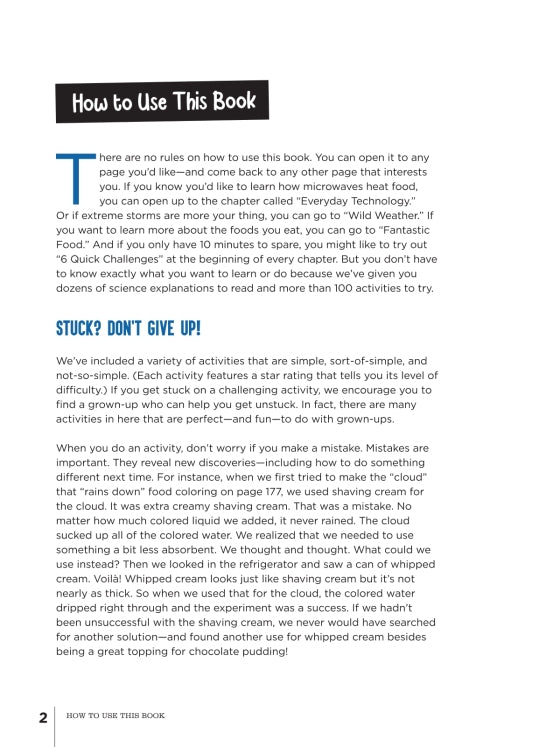 How to Use This Book

There are no rules on how to use this book. You can open it to any page you'd like—and come back to any other page that interests you. If you know you'd like to learn how microwaves heat food, you can open up to the chapter called "Everyday Technology." Or if extreme storms are more your thing, you can go to "Wild Weather." If you want to learn more about the foods you eat, you can go to "Fantastic Food." And if you only have 10 minutes to spare, you might like to try out "6 Quick Challenges" at the beginning of every chapter. But you don't have to know exactly what you want to learn or do because we've given you dozens of science explanations to read and more than 100 activities to try.

STUCK? DON'T GIVE UP!

We've included a variety of activities that are simple, sort-of-simple, and not-so-simple. (Each activity features a star rating that tells you its level of difficulty.) If you get stuck on a challenging activity, we encourage you to find a grown-up who can help you get unstuck. In fact, there are many activities in here that are perfect—and fun—to do with grown-ups.

When you do an activity, don't worry if you make a mistake. Mistakes are important. They reveal new discoveries—including how to do something different next time. For instance, when we first tried to make the "cloud" that "rains down" food coloring on page 177, we used shaving cream for the cloud. It was extra creamy shaving cream. That was a mistake. No matter how much colored liquid we added, it never rained. The cloud sucked up all of the colored water. We realized that we needed to use something a bit less absorbent. We thought and thought. What could we use instead? Then we looked in the refrigerator and saw a can of whipped cream. Voilà! Whipped cream looks just like shaving cream but it's not nearly as thick. So when we used that for the cloud, the colored water dripped right through and the experiment was a success. If we hadn't been unsuccessful with the shaving cream, we never would have searched for another solution—and found another use for whipped cream besides being a great topping for chocolate pudding!

2 HOW TO USE THIS BOOK